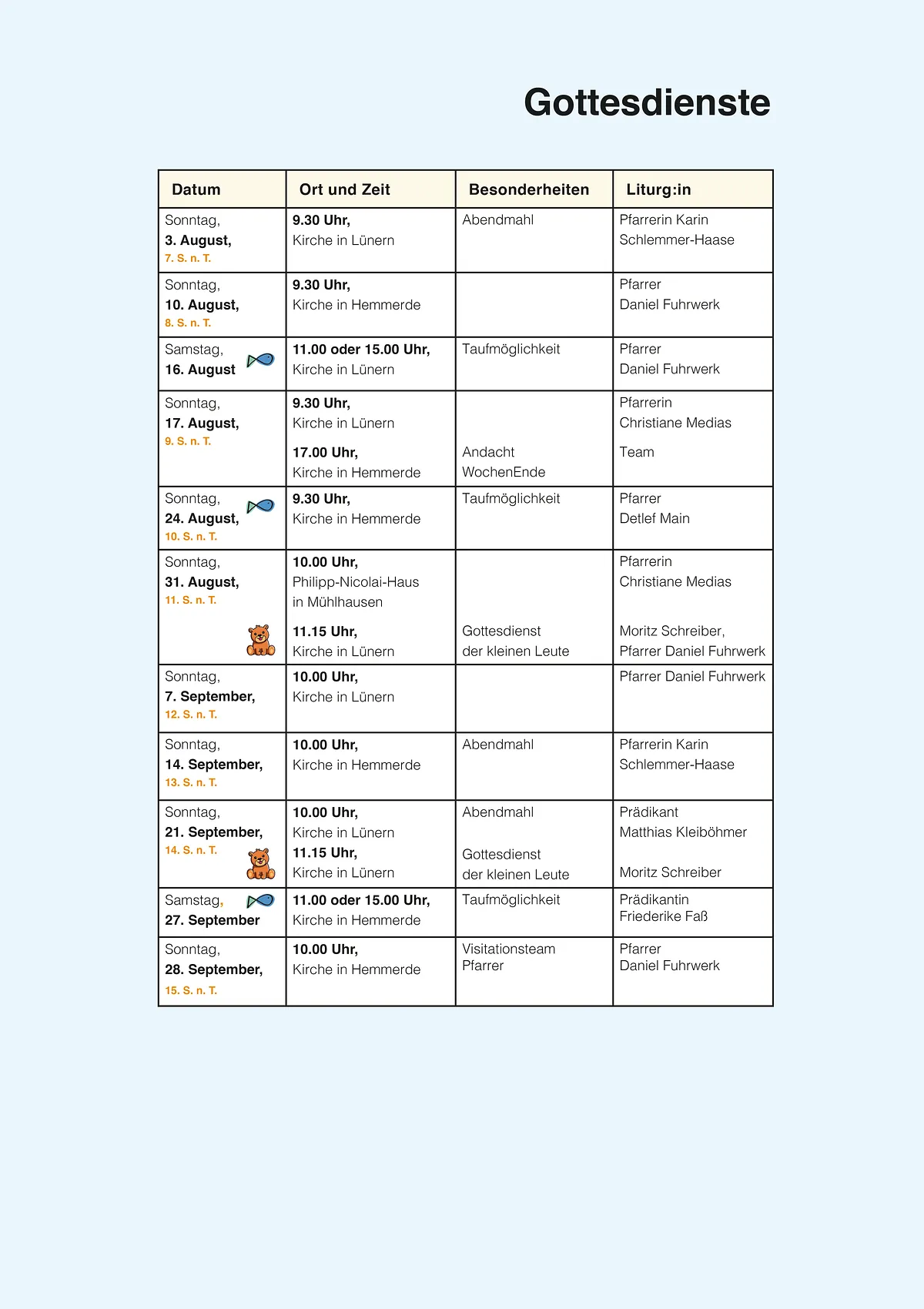 Gottesdienste

| Datum | Ort und Zeit | Besonderheiten | Liturg:in |
|---|---|---|---|
| Sonntag, 3. August, 7. S. n. T. | 9.30 Uhr, Kirche in Lünern | Abendmahl | Pfarrerin Karin Schlemmer-Haase |
| Sonntag, 10. August, 8. S. n. T. | 9.30 Uhr, Kirche in Hemmerde | | Pfarrer Daniel Fuhrwerk |
| Samstag, 16. August | 11.00 oder 15.00 Uhr, Kirche in Lünern | Taufmöglichkeit | Pfarrer Daniel Fuhrwerk |
| Sonntag, 17. August, 9. S. n. T. | 9.30 Uhr, Kirche in Lünern 17.00 Uhr, Kirche in Hemmerde | Andacht WochenEnde | Pfarrerin Christiane Medias Team |
| Sonntag, 24. August, 10. S. n. T. | 9.30 Uhr, Kirche in Hemmerde | Taufmöglichkeit | Pfarrer Detlef Main |
| Sonntag, 31. August, 11. S. n. T. | 10.00 Uhr, Philipp-Nicolai-Haus in Mühlhausen 11.15 Uhr, Kirche in Lünern | Gottesdienst der kleinen Leute | Pfarrerin Christiane Medias Moritz Schreiber, Pfarrer Daniel Fuhrwerk |
| Sonntag, 7. September, 12. S. n. T. | 10.00 Uhr, Kirche in Lünern | | Pfarrer Daniel Fuhrwerk |
| Sonntag, 14. September, 13. S. n. T. | 10.00 Uhr, Kirche in Hemmerde | Abendmahl | Pfarrerin Karin Schlemmer-Haase |
| Sonntag, 21. September, 14. S. n. T. | 10.00 Uhr, Kirche in Lünern 11.15 Uhr, Kirche in Lünern | Abendmahl Gottesdienst der kleinen Leute | Prädikant Matthias Kleiböhmer Moritz Schreiber |
| Samstag, 27. September | 11.00 oder 15.00 Uhr, Kirche in Hemmerde | Taufmöglichkeit | Prädikantin Friederike Faß |
| Sonntag, 28. September, 15. S. n. T. | 10.00 Uhr, Kirche in Hemmerde | Visitationsteam Pfarrer | Pfarrer Daniel Fuhrwerk |